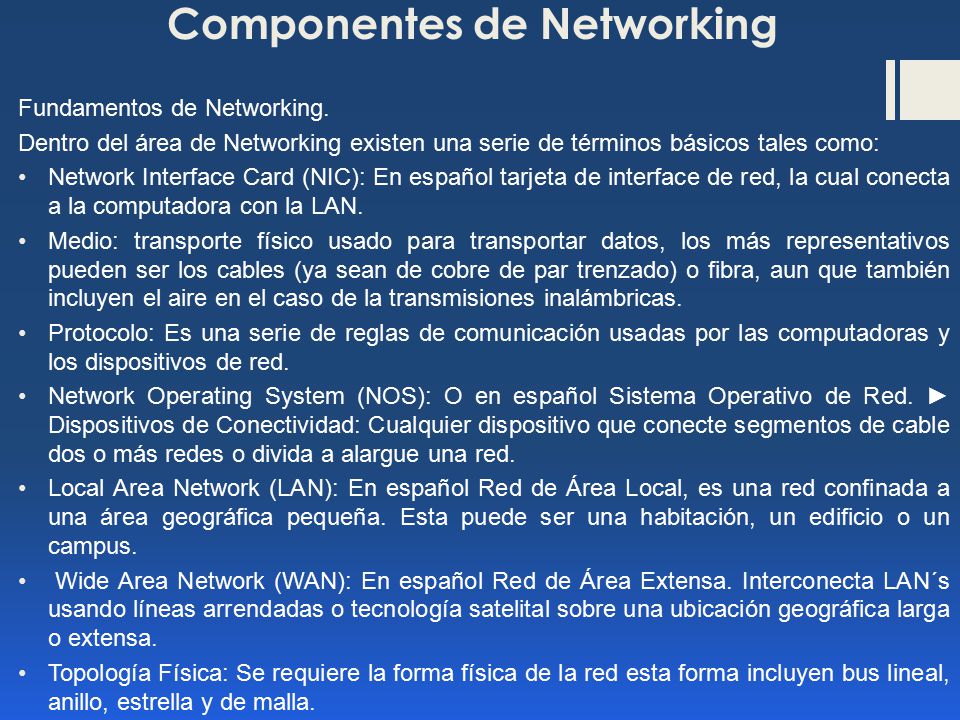 Componentes de Networking

Fundamentos de Networking.

Dentro del área de Networking existen una serie de términos básicos tales como:

• Network Interface Card (NIC): En español tarjeta de interface de red, la cual conecta a la computadora con la LAN.

• Medio: transporte físico usado para transportar datos, los más representativos pueden ser los cables (ya sean de cobre de par trenzado) o fibra, aun que también incluyen el aire en el caso de la transmisiones inalámbricas.

• Protocolo: Es una serie de reglas de comunicación usadas por las computadoras y los dispositivos de red.

• Network Operating System (NOS): O en español Sistema Operativo de Red. ► Dispositivos de Conectividad: Cualquier dispositivo que conecte segmentos de cable dos o más redes o divida a alargue una red.

• Local Area Network (LAN): En español Red de Área Local, es una red confinada a una área geográfica pequeña. Esta puede ser una habitación, un edificio o un campus.

• Wide Area Network (WAN): En español Red de Área Extensa. Interconecta LAN´s usando líneas arrendadas o tecnología satelital sobre una ubicación geográfica larga o extensa.

• Topología Física: Se requiere la forma física de la red esta forma incluyen bus lineal, anillo, estrella y de malla.